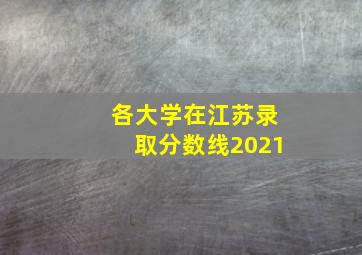 各大学在江苏录取分数线2021